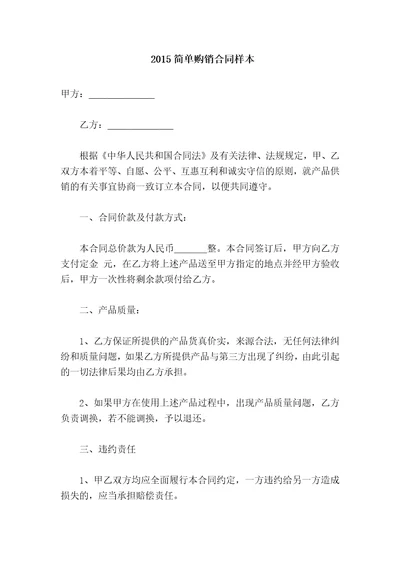 2015 简单购销合同样本

甲方：______________

乙方：______________

根据《中华人民共和国合同法》及有关法律、法规规定，甲、乙双方本着平等、自愿、公平、互惠互利和诚实守信的原则，就产品供销的有关事宜协商一致订立本合同，以便共同遵守。

一、合同价款及付款方式：

本合同总价款为人民币_______整。本合同签订后，甲方向乙方支付定金 元，在乙方将上述产品送至甲方指定的地点并经甲方验收后，甲方一次性将剩余款项付给乙方。

二、产品质量：

1、乙方保证所提供的产品货真价实，来源合法，无任何法律纠纷和质量问题，如果乙方所提供产品与第三方出现了纠纷，由此引起的一切法律后果均由乙方承担。

2、如果甲方在使用上述产品过程中，出现产品质量问题，乙方负责调换，若不能调换，予以退还。

三、违约责任

1、甲乙双方均应全面履行本合同约定，一方违约给另一方造成损失的，应当承担赔偿责任。